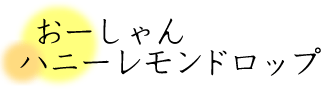 おーしゃん
ハニーレモンドロップ